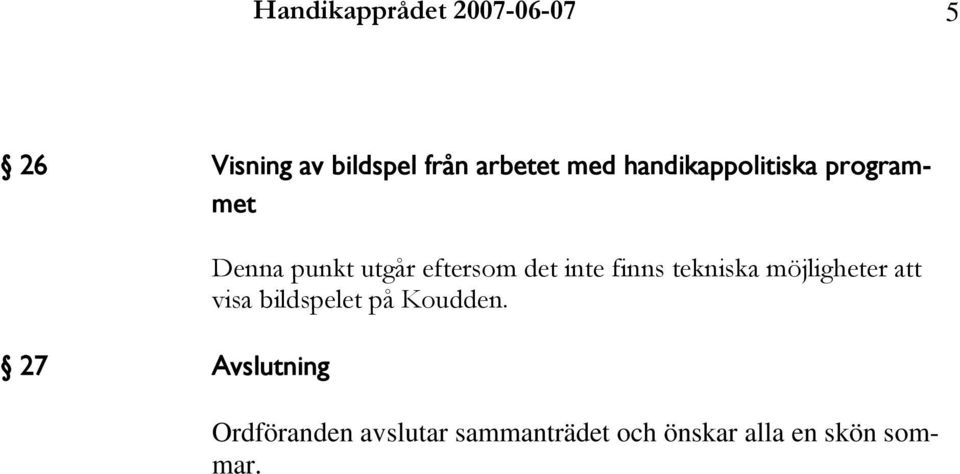 Handikapprådet 2007-06-07 5

§ 26 Visning av bildspel från arbetet med handikappolitiska programmet

Denna punkt utgår eftersom det inte finns tekniska möjligheter att visa bildspelet på Koudden.

§ 27 Avslutning

Ordföranden avslutar sammanträdet och önskar alla en skön sommar.